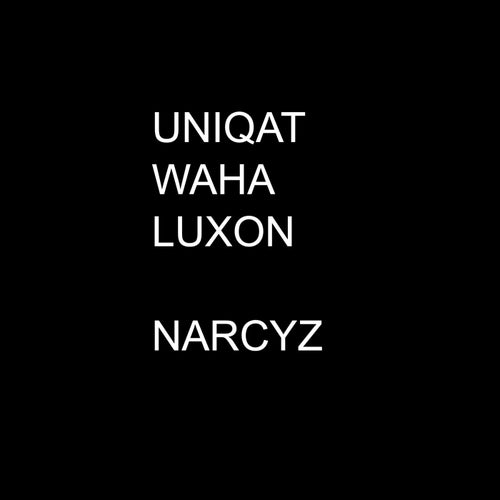 UNIQAT
WAHA
LUXON

NARCYZ